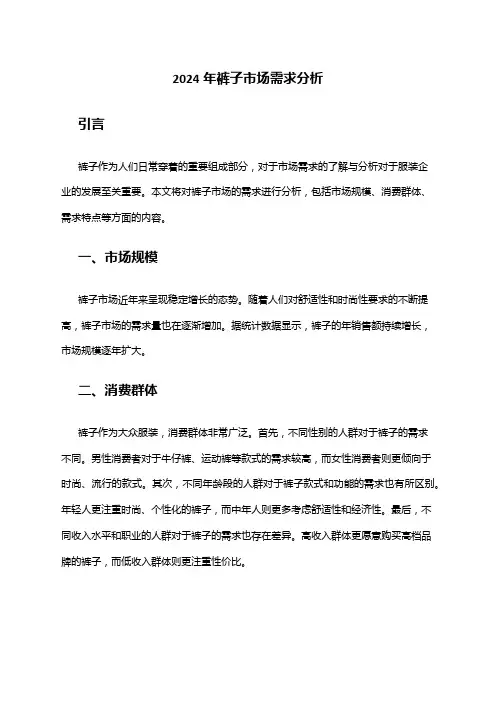 2024 年裤子市场需求分析

引言

裤子作为人们日常穿着的重要组成部分，对于市场需求的了解与分析对于服装企业的发展至关重要。本文将对裤子市场的需求进行分析，包括市场规模、消费群体、需求特点等方面的内容。

一、市场规模

裤子市场近年来呈现稳定增长的态势。随着人们对舒适性和时尚性要求的不断提高，裤子市场的需求量也在逐渐增加。据统计数据显示，裤子的年销售额持续增长，市场规模逐年扩大。

二、消费群体

裤子作为大众服装，消费群体非常广泛。首先，不同性别的人群对于裤子的需求不同。男性消费者对于牛仔裤、运动裤等款式的需求较高，而女性消费者则更倾向于时尚、流行的款式。其次，不同年龄段的人群对于裤子款式和功能的需求也有所区别。年轻人更注重时尚、个性化的裤子，而中年人则更多考虑舒适性和经济性。最后，不同收入水平和职业的人群对于裤子的需求也存在差异。高收入群体更愿意购买高档品牌的裤子，而低收入群体则更注重性价比。